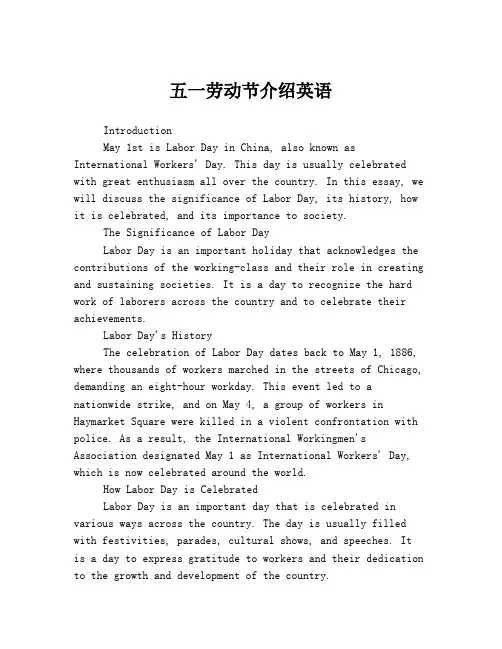 五一劳动节介绍英语

Introduction

May 1st is Labor Day in China, also known as International Workers' Day. This day is usually celebrated with great enthusiasm all over the country. In this essay, we will discuss the significance of Labor Day, its history, how it is celebrated, and its importance to society.

The Significance of Labor Day

Labor Day is an important holiday that acknowledges the contributions of the working-class and their role in creating and sustaining societies. It is a day to recognize the hard work of laborers across the country and to celebrate their achievements.

Labor Day's History

The celebration of Labor Day dates back to May 1, 1886, where thousands of workers marched in the streets of Chicago, demanding an eight-hour workday. This event led to a nationwide strike, and on May 4, a group of workers in Haymarket Square were killed in a violent confrontation with police. As a result, the International Workingmen's Association designated May 1 as International Workers' Day, which is now celebrated around the world.

How Labor Day is Celebrated

Labor Day is an important day that is celebrated in various ways across the country. The day is usually filled with festivities, parades, cultural shows, and speeches. It is a day to express gratitude to workers and their dedication to the growth and development of the country.